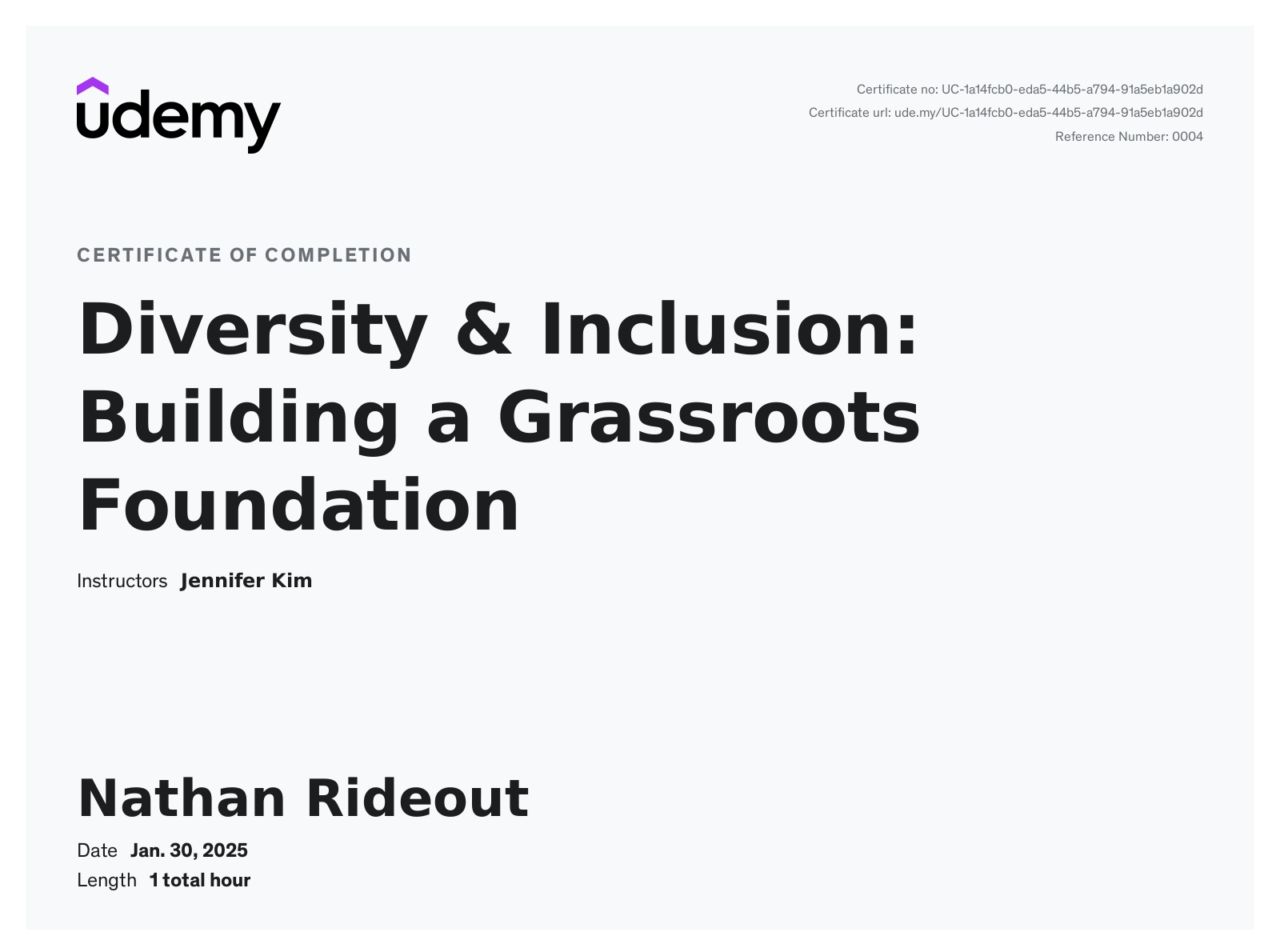 udemy

Certificate no: UC-1a14fcb0-eda5-44b5-a794-91a5eb1a902d
Certificate url: ude.my/UC-1a14fcb0-eda5-44b5-a794-91a5eb1a902d
Reference Number: 0004

CERTIFICATE OF COMPLETION

Diversity & Inclusion: Building a Grassroots Foundation

Instructors Jennifer Kim

Nathan Rideout

Date Jan. 30, 2025
Length 1 total hour